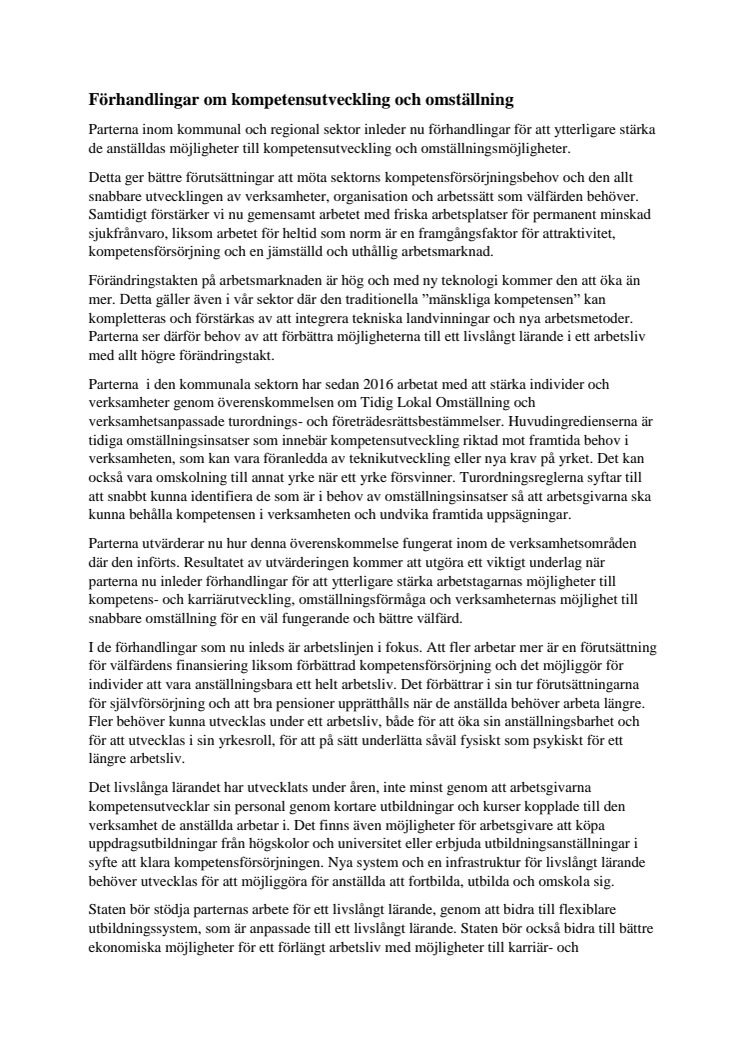 Förhandlingar om kompetensutveckling och omställning

Parterna inom kommunal och regional sektor inleder nu förhandlingar för att ytterligare stärka de anställdas möjligheter till kompetensutveckling och omställningsmöjligheter.

Detta ger bättre förutsättningar att möta sektorns kompetensförsörjningsbehov och den allt snabbare utvecklingen av verksamheter, organisation och arbetssätt som välfärden behöver. Samtidigt förstärker vi nu gemensamt arbetet med friska arbetsplatser för permanent minskad sjukfrånvaro, liksom arbetet för heltid som norm är en framgångsfaktor för attraktivitet, kompetensförsörjning och en jämställd och uthållig arbetsmarknad.

Förändringstakten på arbetsmarknaden är hög och med ny teknologi kommer den att öka än mer. Detta gäller även i vår sektor där den traditionella ”mänskliga kompetensen” kan kompletteras och förstärkas av att integrera tekniska landvinningar och nya arbetsmetoder. Parterna ser därför behov av att förbättra möjligheterna till ett livslångt lärande i ett arbetsliv med allt högre förändringstakt.

Parterna  i den kommunala sektorn har sedan 2016 arbetat med att stärka individer och verksamheter genom överenskommelsen om Tidig Lokal Omställning och verksamhetsanpassade turordnings- och företrädesrättsbestämmelser. Huvudingredienserna är tidiga omställningsinsatser som innebär kompetensutveckling riktad mot framtida behov i verksamheten, som kan vara föranledda av teknikutveckling eller nya krav på yrket. Det kan också vara omskolning till annat yrke när ett yrke försvinner. Turordningsreglerna syftar till att snabbt kunna identifiera de som är i behov av omställningsinsatser så att arbetsgivarna ska kunna behålla kompetensen i verksamheten och undvika framtida uppsägningar.

Parterna utvärderar nu hur denna överenskommelse fungerat inom de verksamhetsområden där den införts. Resultatet av utvärderingen kommer att utgöra ett viktigt underlag när parterna nu inleder förhandlingar för att ytterligare stärka arbetstagarnas möjligheter till kompetens- och karriärutveckling, omställningsförmåga och verksamheternas möjlighet till snabbare omställning för en väl fungerande och bättre välfärd.

I de förhandlingar som nu inleds är arbetslinjen i fokus. Att fler arbetar mer är en förutsättning för välfärdens finansiering liksom förbättrad kompetensförsörjning och det möjliggör för individer att vara anställningsbara ett helt arbetsliv. Det förbättrar i sin tur förutsättningarna för självförsörjning och att bra pensioner upprätthålls när de anställda behöver arbeta längre. Fler behöver kunna utvecklas under ett arbetsliv, både för att öka sin anställningsbarhet och för att utvecklas i sin yrkesroll, för att på sätt underlätta såväl fysiskt som psykiskt för ett längre arbetsliv.

Det livslånga lärandet har utvecklats under åren, inte minst genom att arbetsgivarna kompetensutvecklar sin personal genom kortare utbildningar och kurser kopplade till den verksamhet de anställda arbetar i. Det finns även möjligheter för arbetsgivare att köpa uppdragsutbildningar från högskolor och universitet eller erbjuda utbildningsanställningar i syfte att klara kompetensförsörjningen. Nya system och en infrastruktur för livslångt lärande behöver utvecklas för att möjliggöra för anställda att fortbilda, utbilda och omskola sig.

Staten bör stödja parternas arbete för ett livslångt lärande, genom att bidra till flexiblare utbildningssystem, som är anpassade till ett livslångt lärande. Staten bör också bidra till bättre ekonomiska möjligheter för ett förlängt arbetsliv med möjligheter till karriär- och